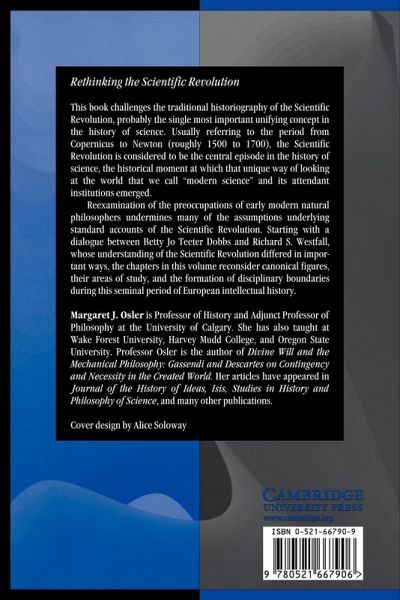 Rethinking the Scientific Revolution

This book challenges the traditional historiography of the Scientific Revolution, probably the single most important unifying concept in the history of science. Usually referring to the period from Copernicus to Newton (roughly 1500 to 1700), the Scientific Revolution is considered to be the central episode in the history of science, the historical moment at which that unique way of looking at the world that we call "modern science" and its attendant institutions emerged.

Reexamination of the preoccupations of early modern natural philosophers undermines many of the assumptions underlying standard accounts of the Scientific Revolution. Starting with a dialogue between Betty Jo Teeter Dobbs and Richard S. Westfall, whose understanding of the Scientific Revolution differed in important ways, the chapters in this volume reconsider canonical figures, their areas of study, and the formation of disciplinary boundaries during this seminal period of European intellectual history.

Margaret J. Osler is Professor of History and Adjunct Professor of Philosophy at the University of Calgary. She has also taught at Wake Forest University, Harvey Mudd College, and Oregon State University. Professor Osler is the author of Divine Will and the Mechanical Philosophy: Gassendi and Descartes on Contingency and Necessity in the Created World. Her articles have appeared in Journal of the History of Ideas, Isis, Studies in History and Philosophy of Science, and many other publications.

Cover design by Alice Soloway

CAMBRIDGE
UNIVERSITY PRESS
www.cambridge.org

ISBN 0-521-66790-9

9 780521 667906 >